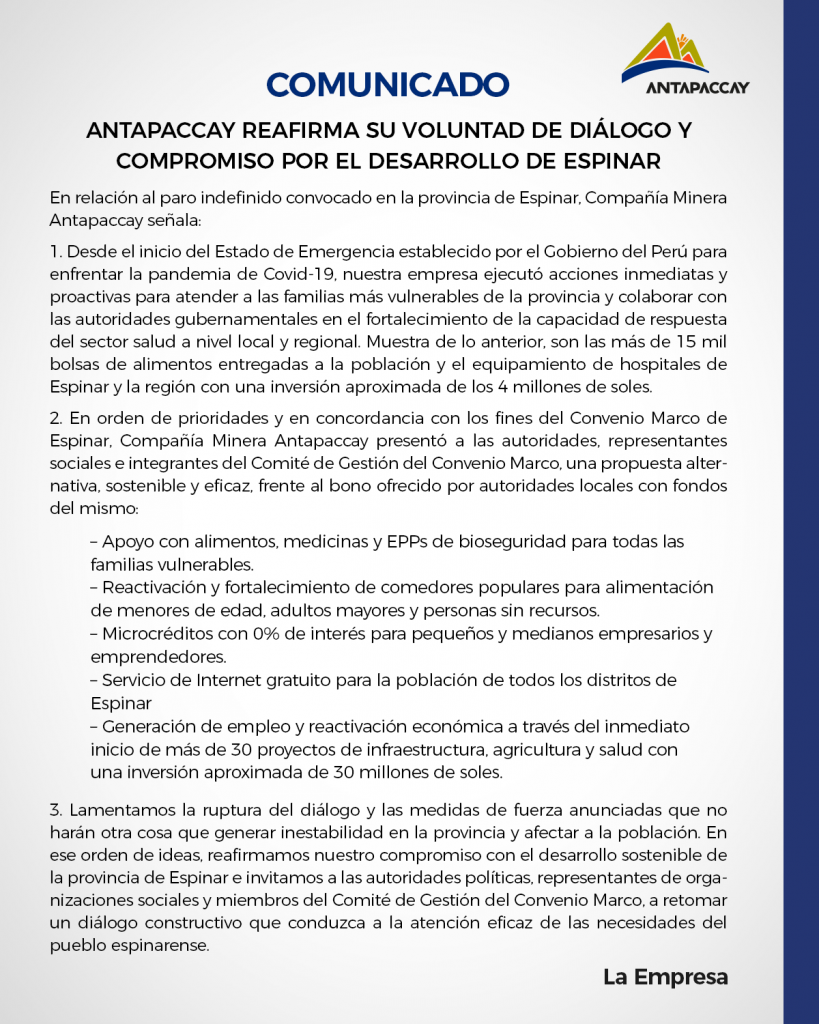 COMUNICADO

ANTAPACCAY

ANTAPACCAY REAFIRMA SU VOLUNTAD DE DIÁLOGO Y COMPROMISO POR EL DESARROLLO DE ESPINAR

En relación al paro indefinido convocado en la provincia de Espinar, Compañía Minera Antapaccay señala:

1. Desde el inicio del Estado de Emergencia establecido por el Gobierno del Perú para enfrentar la pandemia de Covid-19, nuestra empresa ejecutó acciones inmediatas y proactivas para atender a las familias más vulnerables de la provincia y colaborar con las autoridades gubernamentales en el fortalecimiento de la capacidad de respuesta del sector salud a nivel local y regional. Muestra de lo anterior, son las más de 15 mil bolsas de alimentos entregadas a la población y el equipamiento de hospitales de Espinar y la región con una inversión aproximada de los 4 millones de soles.

2. En orden de prioridades y en concordancia con los fines del Convenio Marco de Espinar, Compañía Minera Antapaccay presentó a las autoridades, representantes sociales e integrantes del Comité de Gestión del Convenio Marco, una propuesta alternativa, sostenible y eficaz, frente al bono ofrecido por autoridades locales con fondos del mismo:

– Apoyo con alimentos, medicinas y EPPs de bioseguridad para todas las familias vulnerables.
– Reactivación y fortalecimiento de comedores populares para alimentación de menores de edad, adultos mayores y personas sin recursos.
– Microcréditos con 0% de interés para pequeños y medianos empresarios y emprendedores.
– Servicio de Internet gratuito para la población de todos los distritos de Espinar
– Generación de empleo y reactivación económica a través del inmediato inicio de más de 30 proyectos de infraestructura, agricultura y salud con una inversión aproximada de 30 millones de soles.

3. Lamentamos la ruptura del diálogo y las medidas de fuerza anunciadas que no harán otra cosa que generar inestabilidad en la provincia y afectar a la población. En ese orden de ideas, reafirmamos nuestro compromiso con el desarrollo sostenible de la provincia de Espinar e invitamos a las autoridades políticas, representantes de organizaciones sociales y miembros del Comité de Gestión del Convenio Marco, a retomar un diálogo constructivo que conduzca a la atención eficaz de las necesidades del pueblo espinarense.

La Empresa